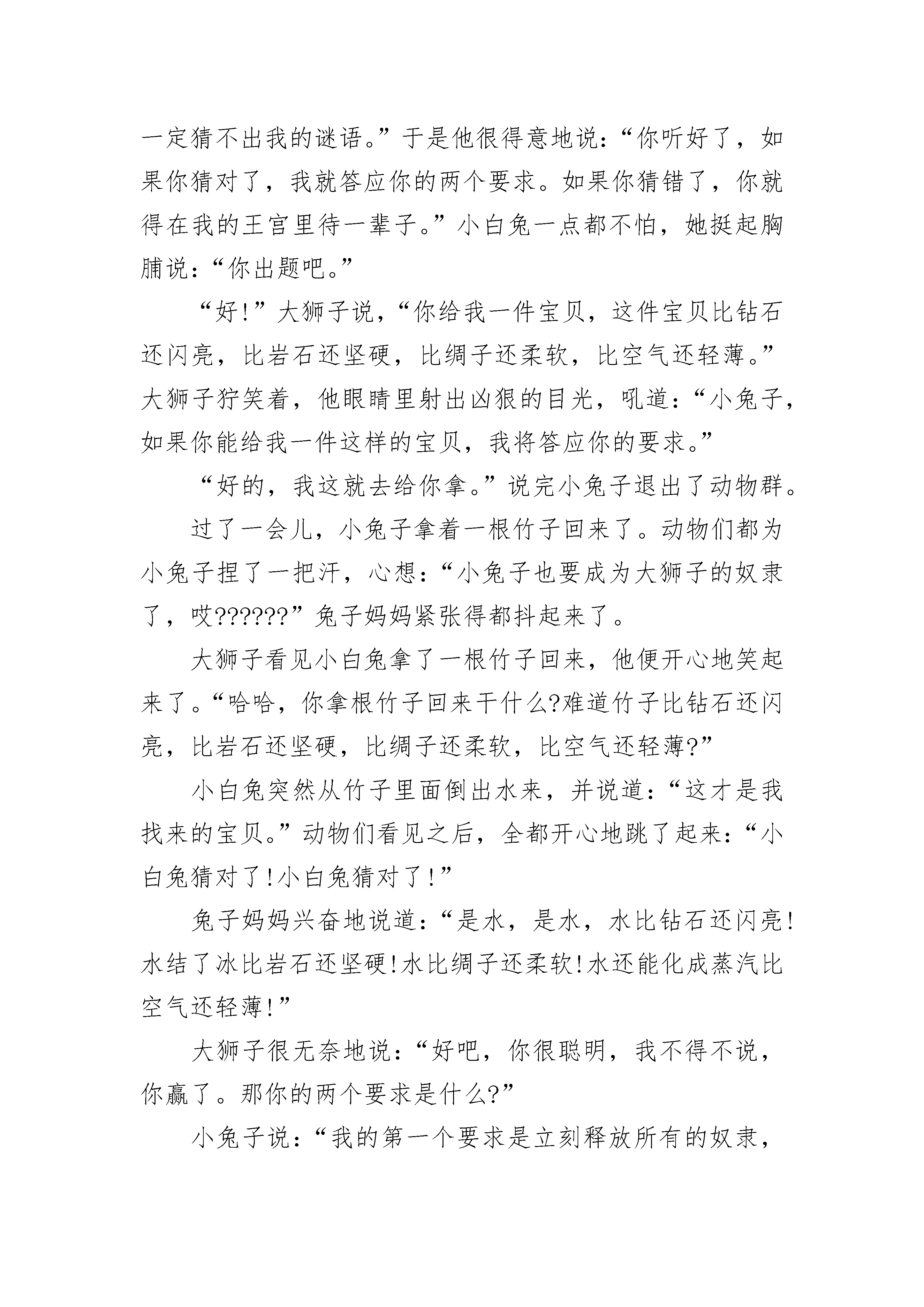 一定猜不出我的谜语。”于是他很得意地说：“你听好了，如果你猜对了，我就答应你的两个要求。如果你猜错了，你就得在我的王宫里待一辈子。”小白兔一点都不怕，她挺起胸脯说：“你出题吧。”

“好!”大狮子说，“你给我一件宝贝，这件宝贝比钻石还闪亮，比岩石还坚硬，比绸子还柔软，比空气还轻薄。”大狮子狞笑着，他眼睛里射出凶狠的目光，吼道：“小兔子，如果你能给我一件这样的宝贝，我将答应你的要求。”

“好的，我这就去给你拿。”说完小兔子退出了动物群。

过了一会儿，小兔子拿着一根竹子回来了。动物们都为小兔子捏了一把汗，心想：“小兔子也要成为大狮子的奴隶了，哎??????”兔子妈妈紧张得都抖起来了。

大狮子看见小白兔拿了一根竹子回来，他便开心地笑起来了。“哈哈，你拿根竹子回来干什么?难道竹子比钻石还闪亮，比岩石还坚硬，比绸子还柔软，比空气还轻薄?”

小白兔突然从竹子里面倒出水来，并说道：“这才是我找来的宝贝。”动物们看见之后，全都开心地跳了起来：“小白兔猜对了!小白兔猜对了!”

兔子妈妈兴奋地说道：“是水，是水，水比钻石还闪亮!水结了冰比岩石还坚硬!水比绸子还柔软!水还能化成蒸汽比空气还轻薄!”

大狮子很无奈地说：“好吧，你很聪明，我不得不说，你赢了。那你的两个要求是什么?”

小兔子说：“我的第一个要求是立刻释放所有的奴隶，